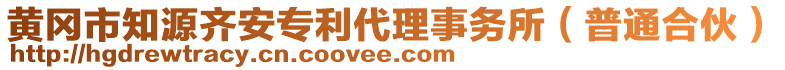 黄冈市知源齐安专利代理事务所（普通合伙）
http://hgdrewtracy.cn.coovee.com